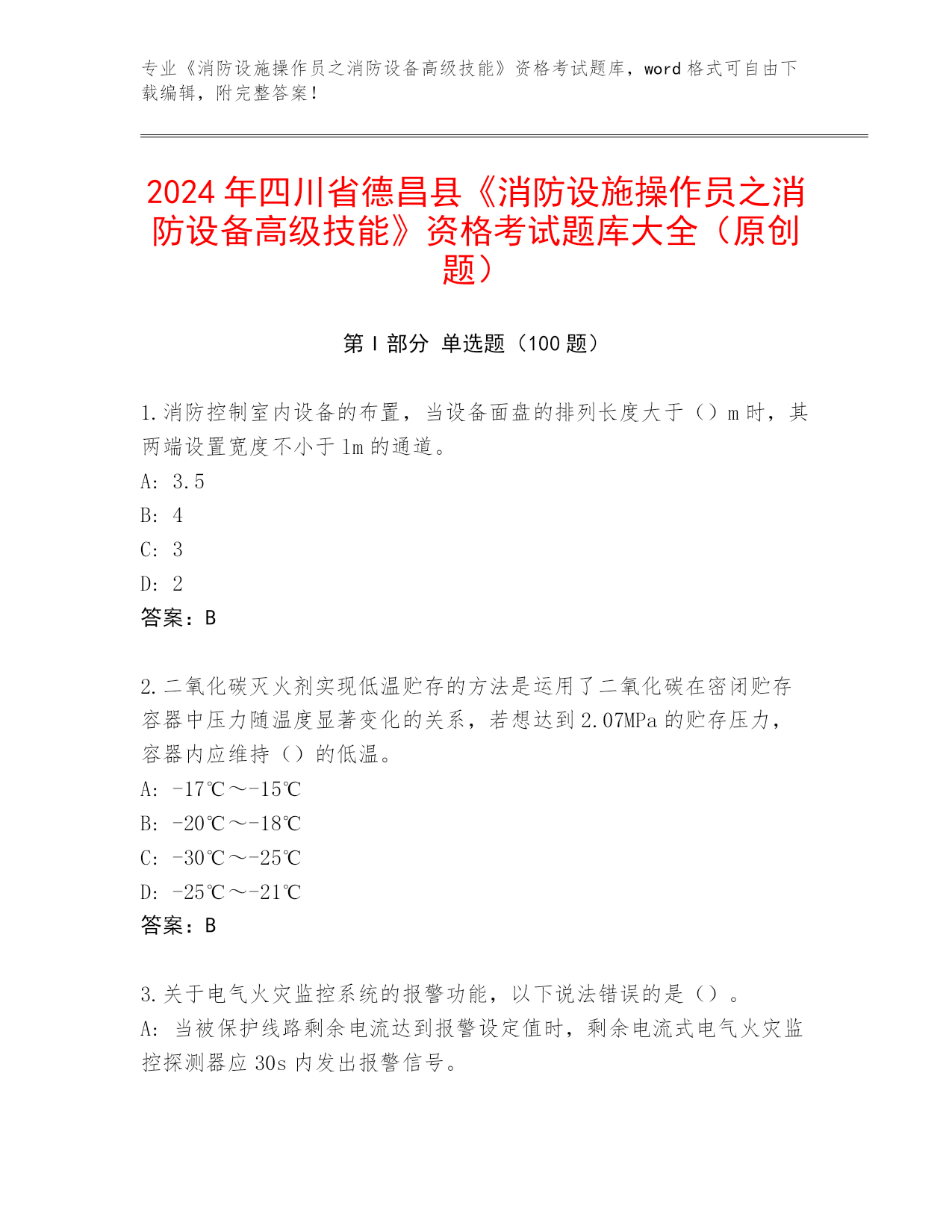 专业《消防设施操作员之消防设备高级技能》资格考试题库，word 格式可自由下载编辑，附完整答案！

2024 年四川省德昌县《消防设施操作员之消防设备高级技能》资格考试题库大全（原创题）

第 I 部分 单选题（100 题）

1.消防控制室内设备的布置，当设备面盘的排列长度大于（）m 时，其两端设置宽度不小于 1m 的通道。
A: 3.5
B: 4
C: 3
D: 2
答案：B

2.二氧化碳灭火剂实现低温贮存的方法是运用了二氧化碳在密闭贮存容器中压力随温度显著变化的关系，若想达到 2.07MPa 的贮存压力，容器内应维持（）的低温。
A: -17℃～-15℃
B: -20℃～-18℃
C: -30℃～-25℃
D: -25℃～-21℃
答案：B

3.关于电气火灾监控系统的报警功能，以下说法错误的是（）。
A: 当被保护线路剩余电流达到报警设定值时，剩余电流式电气火灾监控探测器应 30s 内发出报警信号。